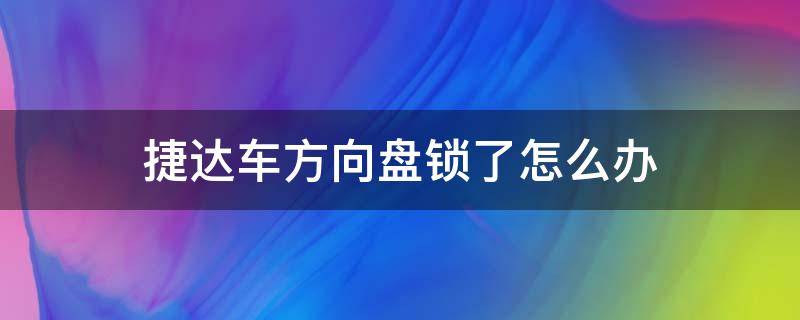 捷达车方向盘锁了怎么办